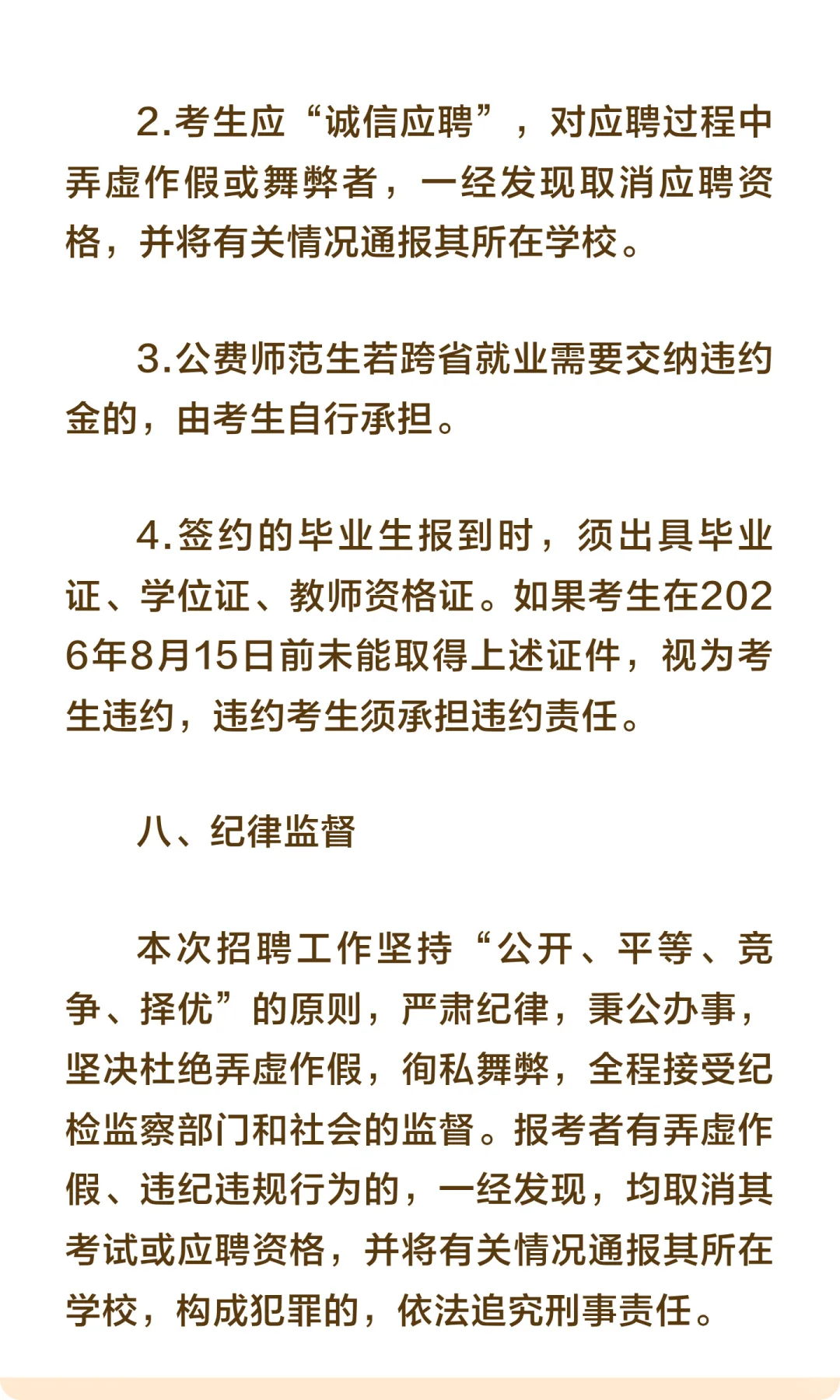 2.考生应“诚信应聘”，对应聘过程中弄虚作假或舞弊者，一经发现取消应聘资格，并将有关情况通报其所在学校。

3.公费师范生若跨省就业需要交纳违约金的，由考生自行承担。

4.签约的毕业生报到时，须出具毕业证、学位证、教师资格证。如果考生在2026年8月15日前未能取得上述证件，视为考生违约，违约考生须承担违约责任。

八、纪律监督

本次招聘工作坚持“公开、平等、竞争、择优”的原则，严肃纪律，秉公办事，坚决杜绝弄虚作假，徇私舞弊，全程接受纪检监察部门和社会的监督。报考者有弄虚作假、违纪违规行为的，一经发现，均取消其考试或应聘资格，并将有关情况通报其所在学校，构成犯罪的，依法追究刑事责任。